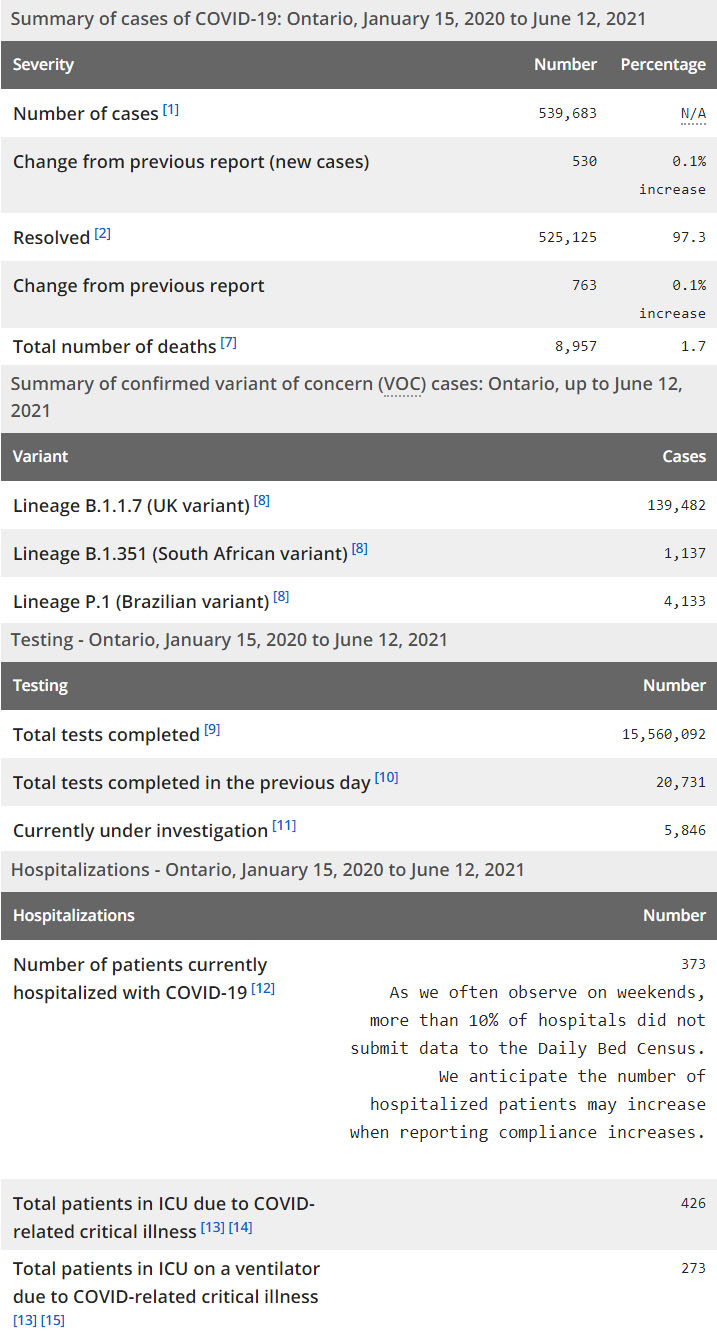 Summary of cases of COVID-19: Ontario, January 15, 2020 to June 12, 2021

| Severity | Number | Percentage |
|---|---|---|
| Number of cases [1] | 539,683 | N/A |
| Change from previous report (new cases) | 530 | 0.1% increase |
| Resolved [2] | 525,125 | 97.3 |
| Change from previous report | 763 | 0.1% increase |
| Total number of deaths [7] | 8,957 | 1.7 |

Summary of confirmed variant of concern (VOC) cases: Ontario, up to June 12, 2021

| Variant | Cases |
|---|---|
| Lineage B.1.1.7 (UK variant) [8] | 139,482 |
| Lineage B.1.351 (South African variant) [8] | 1,137 |
| Lineage P.1 (Brazilian variant) [8] | 4,133 |

Testing - Ontario, January 15, 2020 to June 12, 2021

| Testing | Number |
|---|---|
| Total tests completed [9] | 15,560,092 |
| Total tests completed in the previous day [10] | 20,731 |
| Currently under investigation [11] | 5,846 |

Hospitalizations - Ontario, January 15, 2020 to June 12, 2021

| Hospitalizations | Number |
|---|---|
| Number of patients currently hospitalized with COVID-19 [12] | 373 As we often observe on weekends, more than 10% of hospitals did not submit data to the Daily Bed Census. We anticipate the number of hospitalized patients may increase when reporting compliance increases. |
| Total patients in ICU due to COVID-related critical illness [13] [14] | 426 |
| Total patients in ICU on a ventilator due to COVID-related critical illness [13] [15] | 273 |